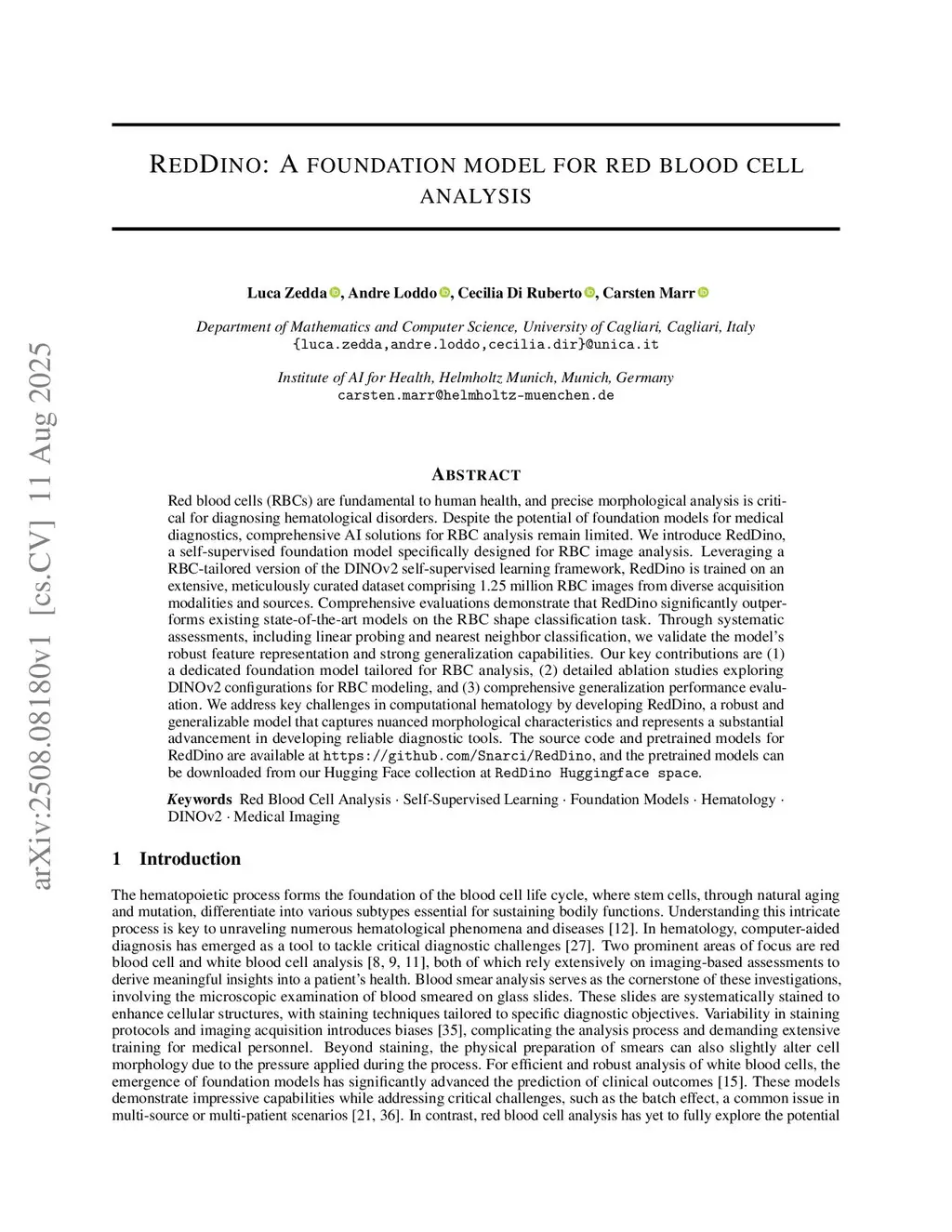 arXiv:2508.08180v1 [cs.CV] 11 Aug 2025

REDDINO: A FOUNDATION MODEL FOR RED BLOOD CELL ANALYSIS

Luca Zedda, Andre Loddo, Cecilia Di Ruberto, Carsten Marr

Department of Mathematics and Computer Science, University of Cagliari, Cagliari, Italy
{luca.zedda,andre.loddo,cecilia.dir}@unica.it

Institute of AI for Health, Helmholtz Munich, Munich, Germany
carsten.marr@helmholtz-muenchen.de

ABSTRACT

Red blood cells (RBCs) are fundamental to human health, and precise morphological analysis is critical for diagnosing hematological disorders. Despite the potential of foundation models for medical diagnostics, comprehensive AI solutions for RBC analysis remain limited. We introduce RedDino, a self-supervised foundation model specifically designed for RBC image analysis. Leveraging a RBC-tailored version of the DINOv2 self-supervised learning framework, RedDino is trained on an extensive, meticulously curated dataset comprising 1.25 million RBC images from diverse acquisition modalities and sources. Comprehensive evaluations demonstrate that RedDino significantly outperforms existing state-of-the-art models on the RBC shape classification task. Through systematic assessments, including linear probing and nearest neighbor classification, we validate the model's robust feature representation and strong generalization capabilities. Our key contributions are (1) a dedicated foundation model tailored for RBC analysis, (2) detailed ablation studies exploring DINOv2 configurations for RBC modeling, and (3) comprehensive generalization performance evaluation. We address key challenges in computational hematology by developing RedDino, a robust and generalizable model that captures nuanced morphological characteristics and represents a substantial advancement in developing reliable diagnostic tools. The source code and pretrained models for RedDino are available at https://github.com/Snarci/RedDino, and the pretrained models can be downloaded from our Hugging Face collection at RedDino Huggingface space.

Keywords Red Blood Cell Analysis · Self-Supervised Learning · Foundation Models · Hematology · DINOv2 · Medical Imaging

1 Introduction

The hematopoietic process forms the foundation of the blood cell life cycle, where stem cells, through natural aging and mutation, differentiate into various subtypes essential for sustaining bodily functions. Understanding this intricate process is key to unraveling numerous hematological phenomena and diseases [12]. In hematology, computer-aided diagnosis has emerged as a tool to tackle critical diagnostic challenges [27]. Two prominent areas of focus are red blood cell and white blood cell analysis [8, 9, 11], both of which rely extensively on imaging-based assessments to derive meaningful insights into a patient's health. Blood smear analysis serves as the cornerstone of these investigations, involving the microscopic examination of blood smeared on glass slides. These slides are systematically stained to enhance cellular structures, with staining techniques tailored to specific diagnostic objectives. Variability in staining protocols and imaging acquisition introduces biases [35], complicating the analysis process and demanding extensive training for medical personnel. Beyond staining, the physical preparation of smears can also slightly alter cell morphology due to the pressure applied during the process. For efficient and robust analysis of white blood cells, the emergence of foundation models has significantly advanced the prediction of clinical outcomes [15]. These models demonstrate impressive capabilities while addressing critical challenges, such as the batch effect, a common issue in multi-source or multi-patient scenarios [21, 36]. In contrast, red blood cell analysis has yet to fully explore the potential